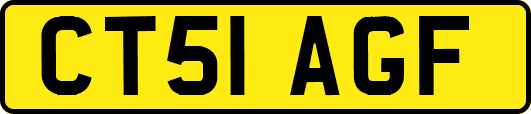 CT51 AGF